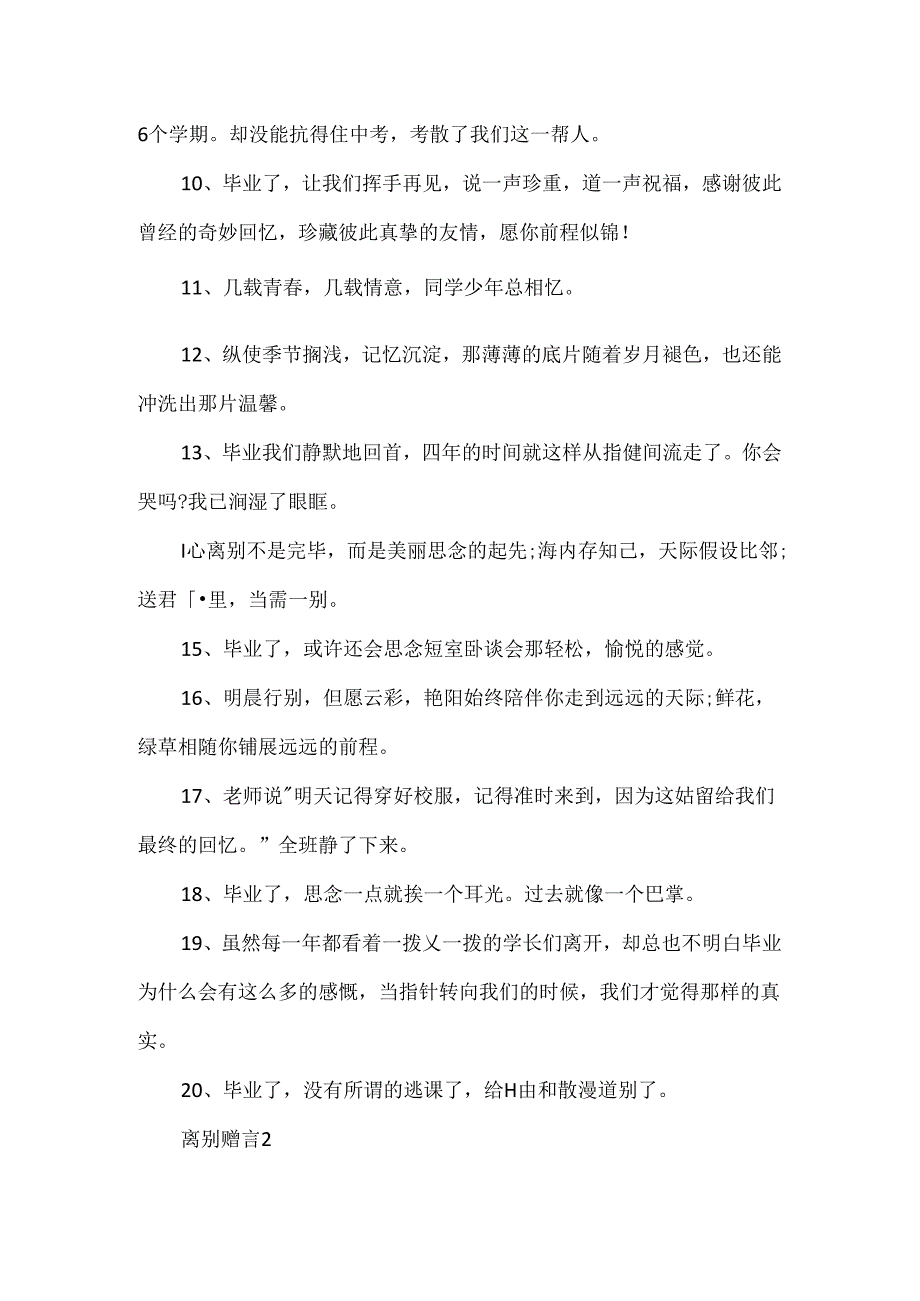 6个学期。却没能抗得住中考，考散了我们这一帮人。

10、毕业了，让我们挥手再见，说一声珍重，道一声祝福，感谢彼此曾经的奇妙回忆，珍藏彼此真挚的友情，愿你前程似锦！

11、几载青春，几载情意，同学少年总相忆。

12、纵使季节搁浅，记忆沉淀，那薄薄的底片随着岁月褪色，也还能冲洗出那片温馨。

13、毕业我们静默地回首，四年的时间就这样从指健间流走了。你会哭吗?我已润湿了眼眶。

I心离别不是完毕，而是美丽思念的起先;海内存知己，天际假设比邻;送君「•里，当需一别。

15、毕业了，或许还会思念短室卧谈会那轻松，愉悦的感觉。

16、明晨行别，但愿云彩，艳阳始终陪伴你走到远远的天际;鲜花，绿草相随你铺展远远的前程。

17、老师说"明天记得穿好校服，记得准时来到，因为这姑留给我们最终的回忆。”全班静了下来。

18、毕业了，思念一点就挨一个耳光。过去就像一个巴掌。

19、虽然每一年都看着一拨乂一拨的学长们离开，却总也不明白毕业为什么会有这么多的感慨，当指针转向我们的时候，我们才觉得那样的真实。

20、毕业了，没有所谓的逃课了，给H由和散漫道别了。

离别赠言2